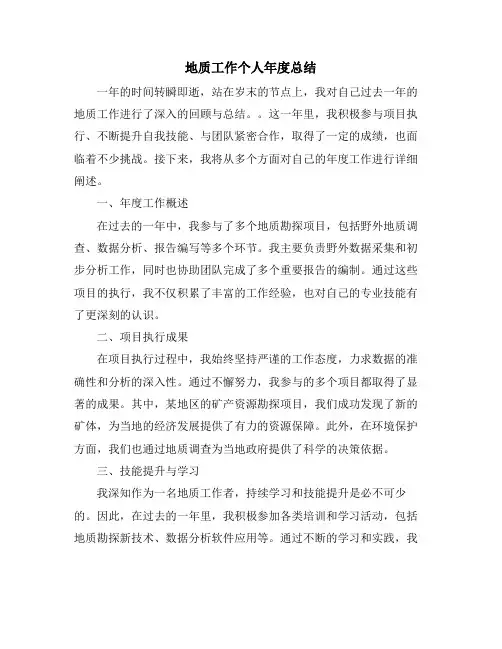 地质工作个人年度总结

一年的时间转瞬即逝，站在岁末的节点上，我对自己过去一年的地质工作进行了深入的回顾与总结。。这一年里，我积极参与项目执行、不断提升自我技能、与团队紧密合作，取得了一定的成绩，也面临着不少挑战。接下来，我将从多个方面对自己的年度工作进行详细阐述。

一、年度工作概述

在过去的一年中，我参与了多个地质勘探项目，包括野外地质调查、数据分析、报告编写等多个环节。我主要负责野外数据采集和初步分析工作，同时也协助团队完成了多个重要报告的编制。通过这些项目的执行，我不仅积累了丰富的工作经验，也对自己的专业技能有了更深刻的认识。

二、项目执行成果

在项目执行过程中，我始终坚持严谨的工作态度，力求数据的准确性和分析的深入性。通过不懈努力，我参与的多个项目都取得了显著的成果。其中，某地区的矿产资源勘探项目，我们成功发现了新的矿体，为当地的经济发展提供了有力的资源保障。此外，在环境保护方面，我们也通过地质调查为当地政府提供了科学的决策依据。

三、技能提升与学习

我深知作为一名地质工作者，持续学习和技能提升是必不可少的。因此，在过去的一年里，我积极参加各类培训和学习活动，包括地质勘探新技术、数据分析软件应用等。通过不断的学习和实践，我